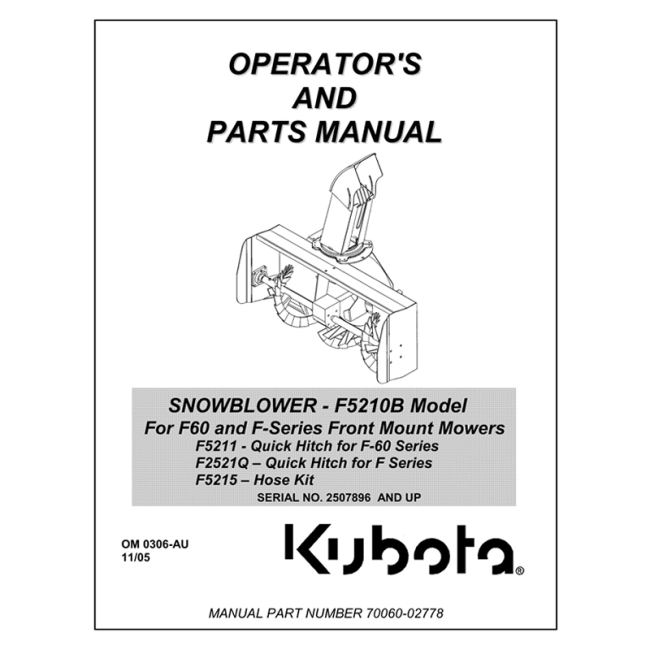 OPERATOR'S
AND
PARTS MANUAL

SNOWBLOWER - F5210B Model
For F60 and F-Series Front Mount Mowers
F5211 - Quick Hitch for F-60 Series
F2521Q – Quick Hitch for F Series
F5215 – Hose Kit
SERIAL NO. 2507896 AND UP

OM 0306-AU
11/05

Kubota®

MANUAL PART NUMBER 70060-02778